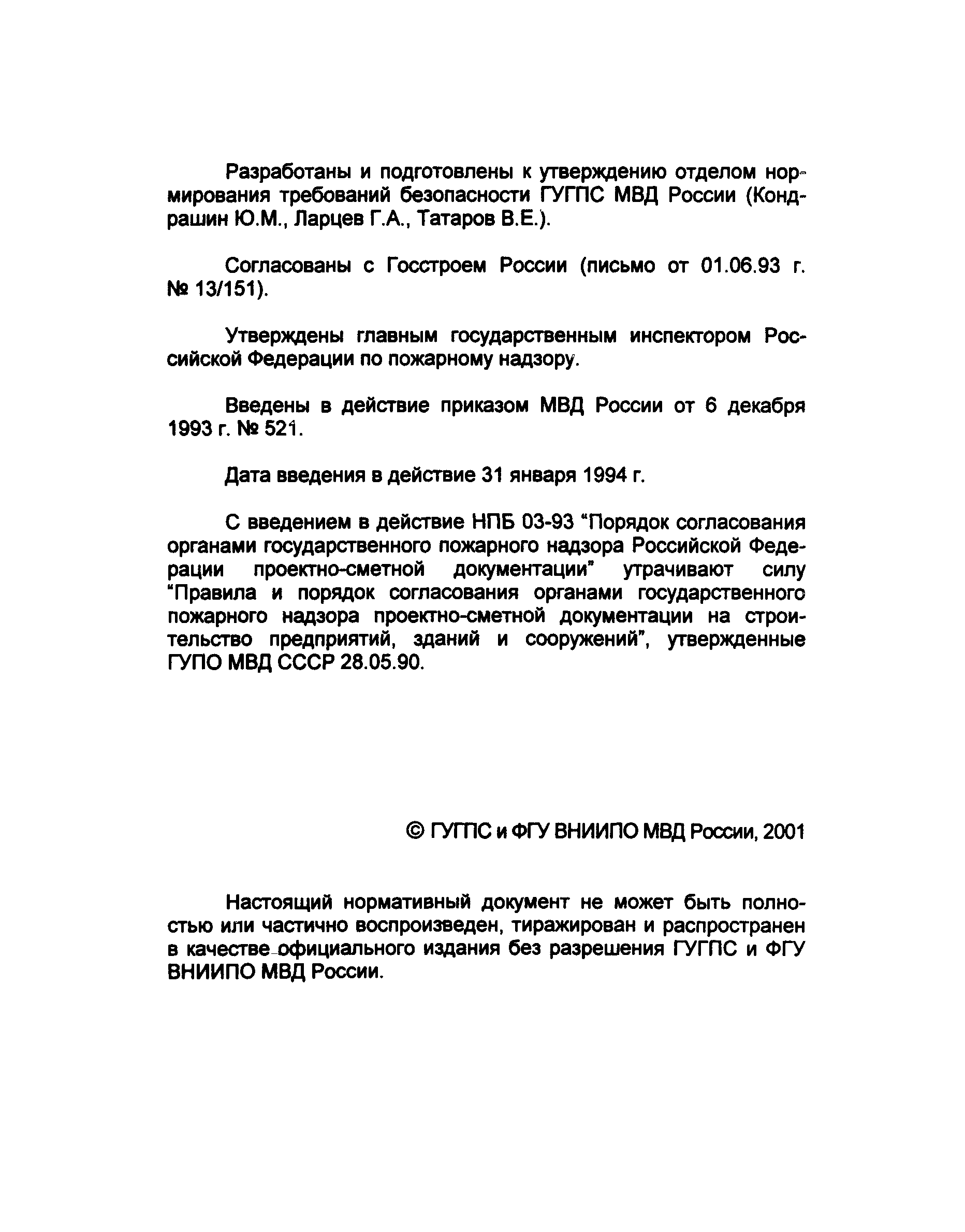 Разработаны и подготовлены к утверждению отделом нормирования требований безопасности ГУГПС МВД России (Кондрашин Ю.М., Ларцев Г.А., Татаров В.Е.).

Согласованы с Госстроем России (письмо от 01.06.93 г. № 13/151).

Утверждены главным государственным инспектором Российской Федерации по пожарному надзору.

Введены в действие приказом МВД России от 6 декабря 1993 г. № 521.

Дата введения в действие 31 января 1994 г.

С введением в действие НПБ 03-93 "Порядок согласования органами государственного пожарного надзора Российской Федерации проектно-сметной документации" утрачивают силу "Правила и порядок согласования органами государственного пожарного надзора проектно-сметной документации на строительство предприятий, зданий и сооружений", утвержденные ГУПО МВД СССР 28.05.90.

© ГУГПС и ФГУ ВНИИПО МВД России, 2001

Настоящий нормативный документ не может быть полностью или частично воспроизведен, тиражирован и распространен в качестве официального издания без разрешения ГУГПС и ФГУ ВНИИПО МВД России.